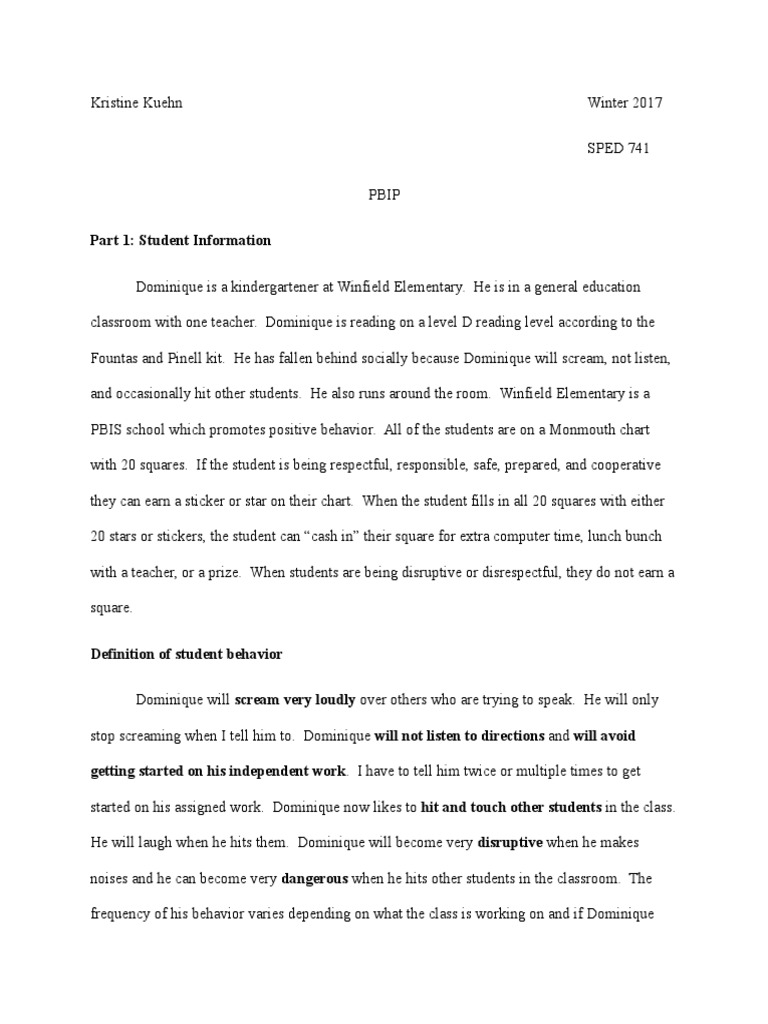 Kristine Kuehn Winter 2017

SPED 741

PBIP

Part 1: Student Information

Dominique is a kindergartener at Winfield Elementary. He is in a general education classroom with one teacher. Dominique is reading on a level D reading level according to the Fountas and Pinell kit. He has fallen behind socially because Dominique will scream, not listen, and occasionally hit other students. He also runs around the room. Winfield Elementary is a PBIS school which promotes positive behavior. All of the students are on a Monmouth chart with 20 squares. If the student is being respectful, responsible, safe, prepared, and cooperative they can earn a sticker or star on their chart. When the student fills in all 20 squares with either 20 stars or stickers, the student can "cash in" their square for extra computer time, lunch bunch with a teacher, or a prize. When students are being disruptive or disrespectful, they do not earn a square.

Definition of student behavior

Dominique will scream very loudly over others who are trying to speak. He will only stop screaming when I tell him to. Dominique will not listen to directions and will avoid getting started on his independent work. I have to tell him twice or multiple times to get started on his assigned work. Dominique now likes to hit and touch other students in the class. He will laugh when he hits them. Dominique will become very disruptive when he makes noises and he can become very dangerous when he hits other students in the classroom. The frequency of his behavior varies depending on what the class is working on and if Dominique